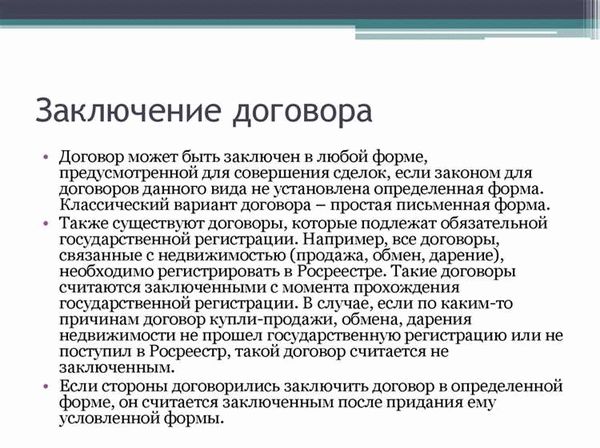 Заключение договора

• Договор может быть заключен в любой форме, предусмотренной для совершения сделок, если законом для договоров данного вида не установлена определенная форма. Классический вариант договора – простая письменная форма.
• Также существуют договоры, которые подлежат обязательной государственной регистрации. Например, все договоры, связанные с недвижимостью (продажа, обмен, дарение), необходимо регистрировать в Росреестре. Такие договоры считаются заключенными с момента прохождения государственной регистрации. В случае, если по каким-то причинам договор купли-продажи, обмена, дарения недвижимости не прошел государственную регистрацию или не поступил в Росреестр, такой договор считается не заключенным.
• Если стороны договорились заключить договор в определенной форме, он считается заключенным после придания ему условленной формы.